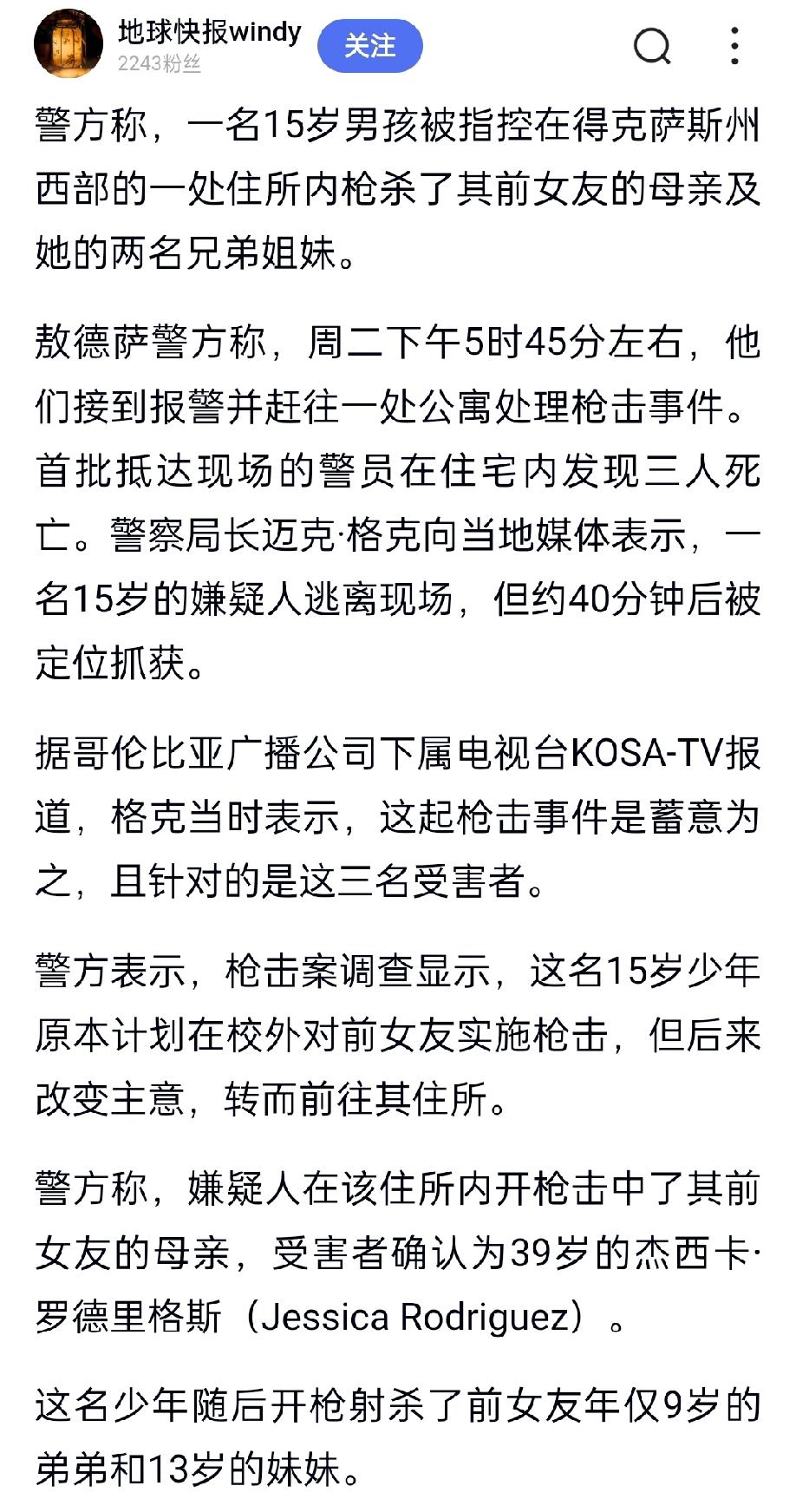 地球快报windy
2243粉丝
关注

警方称，一名15岁男孩被指控在得克萨斯州西部的一处住所内枪杀了其前女友的母亲及她的两名兄弟姐妹。

敖德萨警方称，周二下午5时45分左右，他们接到报警并赶往一处公寓处理枪击事件。首批抵达现场的警员在住宅内发现三人死亡。警察局长迈克·格克向当地媒体表示，一名15岁的嫌疑人逃离现场，但约40分钟后被定位抓获。

据哥伦比亚广播公司下属电视台KOSA-TV报道，格克当时表示，这起枪击事件是蓄意为之，且针对的是这三名受害者。

警方表示，枪击案调查显示，这名15岁少年原本计划在校外对前女友实施枪击，但后来改变主意，转而前往其住所。

警方称，嫌疑人在该住所内开枪击中了其前女友的母亲，受害者确认为39岁的杰西卡·罗德里格斯（Jessica Rodriguez）。

这名少年随后开枪射杀了前女友年仅9岁的弟弟和13岁的妹妹。